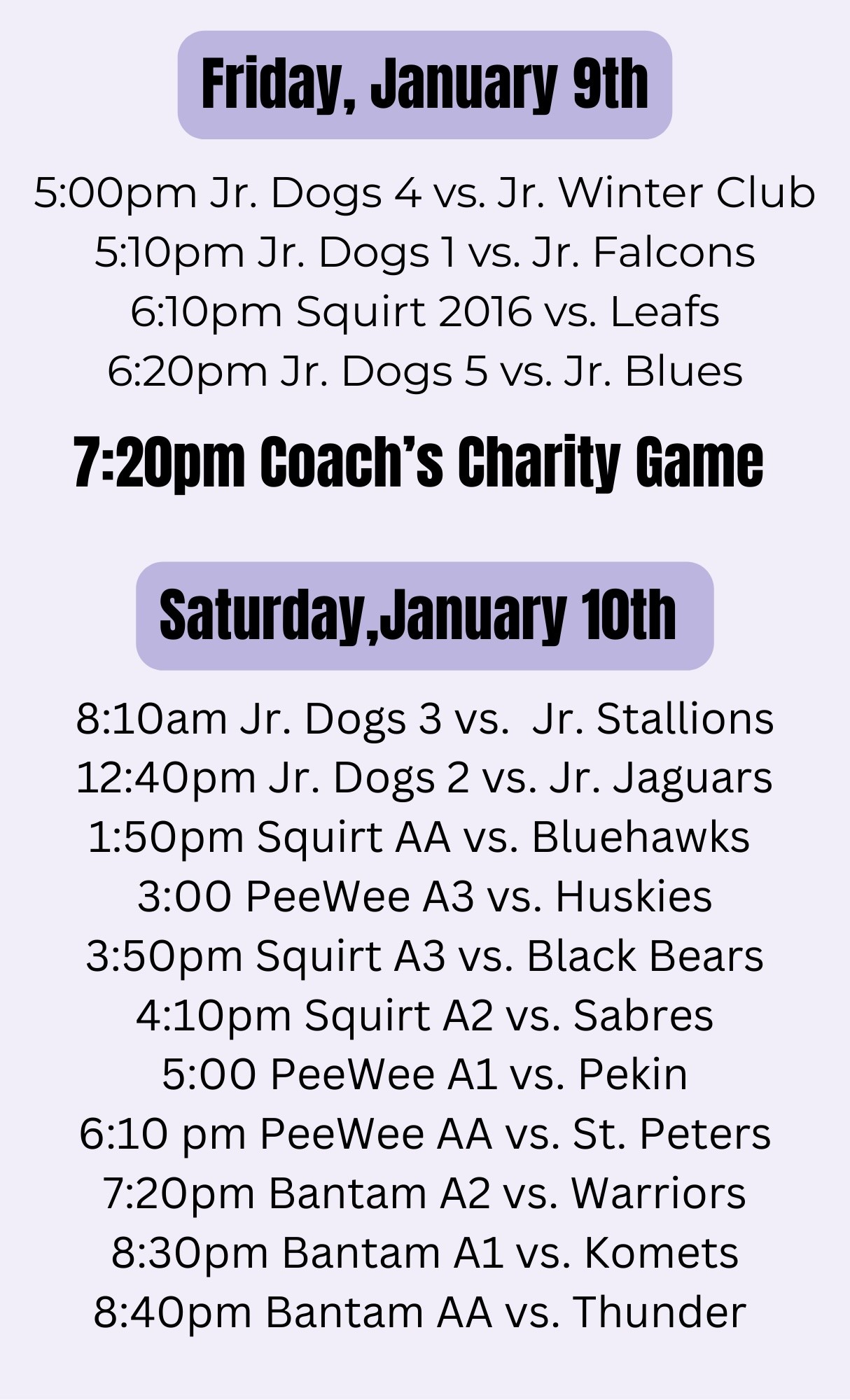 Friday, January 9th

5:00pm Jr. Dogs 4 vs. Jr. Winter Club
5:10pm Jr. Dogs 1 vs. Jr. Falcons
6:10pm Squirt 2016 vs. Leafs
6:20pm Jr. Dogs 5 vs. Jr. Blues

7:20pm Coach's Charity Game

Saturday,January 10th

8:10am Jr. Dogs 3 vs. Jr. Stallions
12:40pm Jr. Dogs 2 vs. Jr. Jaguars
1:50pm Squirt AA vs. Bluehawks
3:00 PeeWee A3 vs. Huskies
3:50pm Squirt A3 vs. Black Bears
4:10pm Squirt A2 vs. Sabres
5:00 PeeWee A1 vs. Pekin
6:10 pm PeeWee AA vs. St. Peters
7:20pm Bantam A2 vs. Warriors
8:30pm Bantam A1 vs. Komets
8:40pm Bantam AA vs. Thunder